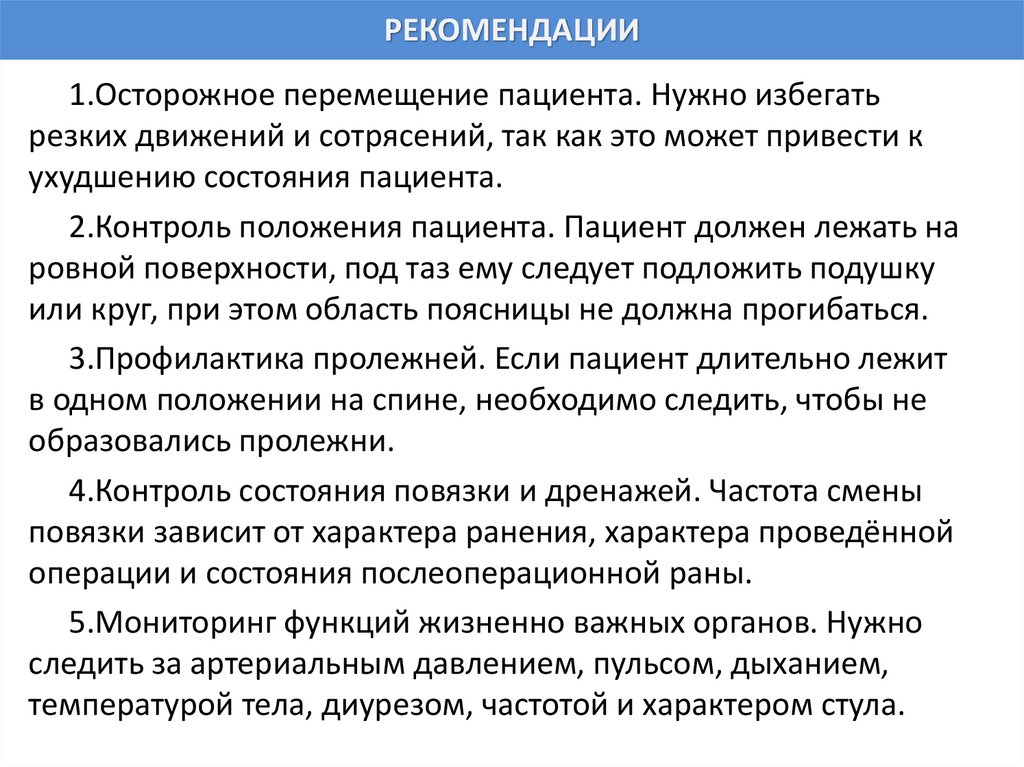 РЕКОМЕНДАЦИИ

1.Осторожное перемещение пациента. Нужно избегать резких движений и сотрясений, так как это может привести к ухудшению состояния пациента.

2.Контроль положения пациента. Пациент должен лежать на ровной поверхности, под таз ему следует подложить подушку или круг, при этом область поясницы не должна прогибаться.

3.Профилактика пролежней. Если пациент длительно лежит в одном положении на спине, необходимо следить, чтобы не образовались пролежни.

4.Контроль состояния повязки и дренажей. Частота смены повязки зависит от характера ранения, характера проведённой операции и состояния послеоперационной раны.

5.Мониторинг функций жизненно важных органов. Нужно следить за артериальным давлением, пульсом, дыханием, температурой тела, диурезом, частотой и характером стула.